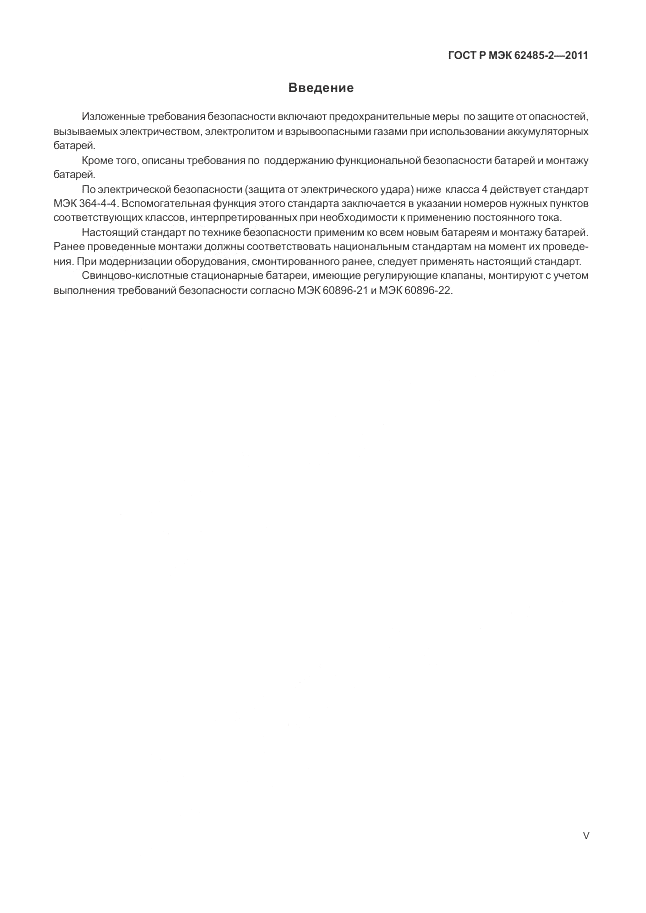 ГОСТ Р МЭК 62485-2—2011

Введение

Изложенные требования безопасности включают предохранительные меры по защите от опасностей, вызываемых электричеством, электролитом и взрывоопасными газами при использовании аккумуляторных батарей.

Кроме того, описаны требования по поддержанию функциональной безопасности батарей и монтажу батарей.

По электрической безопасности (защита от электрического удара) ниже класса 4 действует стандарт МЭК 364-4-4. Вспомогательная функция этого стандарта заключается в указании номеров нужных пунктов соответствующих классов, интерпретированных при необходимости к применению постоянного тока.

Настоящий стандарт по технике безопасности применим ко всем новым батареям и монтажу батарей. Ранее проведенные монтажи должны соответствовать национальным стандартам на момент их проведения. При модернизации оборудования, смонтированного ранее, следует применять настоящий стандарт.

Свинцово-кислотные стационарные батареи, имеющие регулирующие клапаны, монтируют с учетом выполнения требований безопасности согласно МЭК 60896-21 и МЭК 60896-22.

V